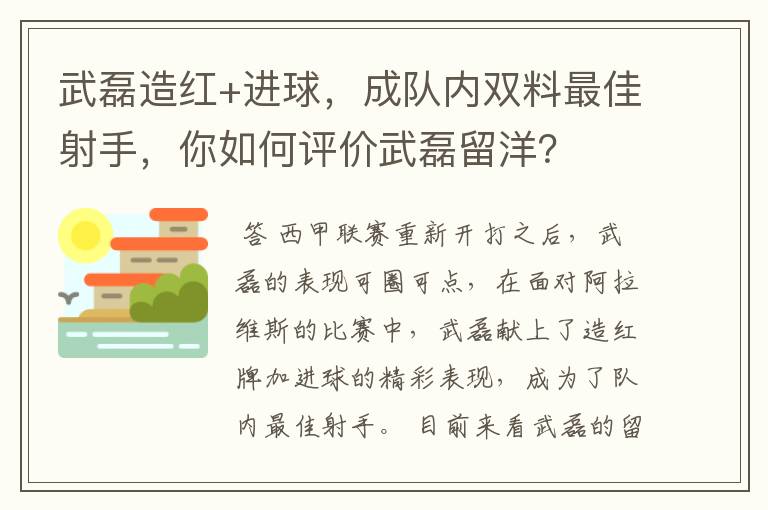 武磊造红+进球，成队内双料最佳射手，你如何评价武磊留洋?

答 西甲联赛重新开打之后，武磊的表现可圈可点，在面对阿拉维斯的比赛中，武磊献上了造红牌加进球的精彩表现，成为了队内最佳射手。目前来看武磊的留